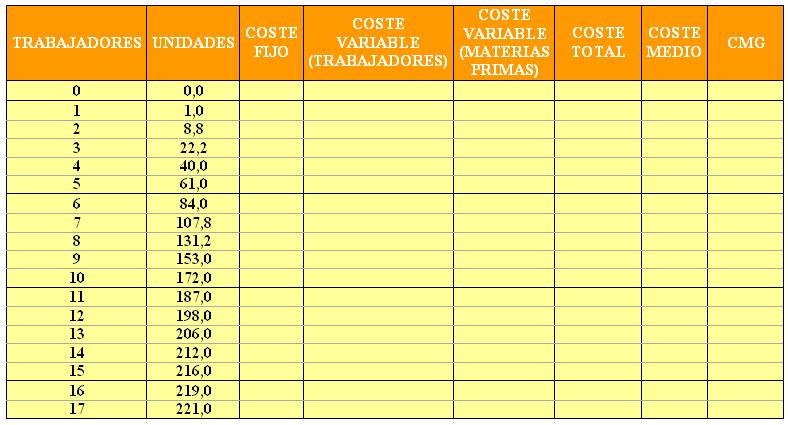 | TRABAJADORES | UNIDADES | COSTE FIJO | COSTE VARIABLE (TRABAJADORES) | COSTE VARIABLE (MATERIAS PRIMAS) | COSTE TOTAL | COSTE MEDIO | CMG |
|---|---|---|---|---|---|---|---|
| 0 | 0,0 | | | | | | |
| 1 | 1,0 | | | | | | |
| 2 | 8,8 | | | | | | |
| 3 | 22,2 | | | | | | |
| 4 | 40,0 | | | | | | |
| 5 | 61,0 | | | | | | |
| 6 | 84,0 | | | | | | |
| 7 | 107,8 | | | | | | |
| 8 | 131,2 | | | | | | |
| 9 | 153,0 | | | | | | |
| 10 | 172,0 | | | | | | |
| 11 | 187,0 | | | | | | |
| 12 | 198,0 | | | | | | |
| 13 | 206,0 | | | | | | |
| 14 | 212,0 | | | | | | |
| 15 | 216,0 | | | | | | |
| 16 | 219,0 | | | | | | |
| 17 | 221,0 | | | | | | |